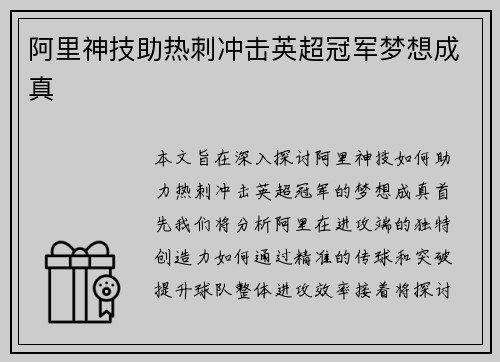 阿里神技助热刺冲击英超冠军梦想成真

本文旨在深入探讨阿里神技如何助力热刺冲击英超冠军的梦想成真首先我们将分析阿里在进攻端的独特创造力如何通过精准的传球和突破提升球队整体进攻效率接着将探讨